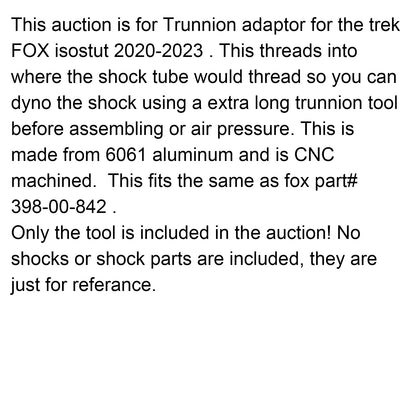 This auction is for Trunnion adaptor for the trek FOX isostut 2020-2023 . This threads into where the shock tube would thread so you can dyno the shock using a extra long trunnion tool before assembling or air pressure. This is made from 6061 aluminum and is CNC machined.  This fits the same as fox part# 398-00-842 .
Only the tool is included in the auction! No shocks or shock parts are included, they are just for referance.